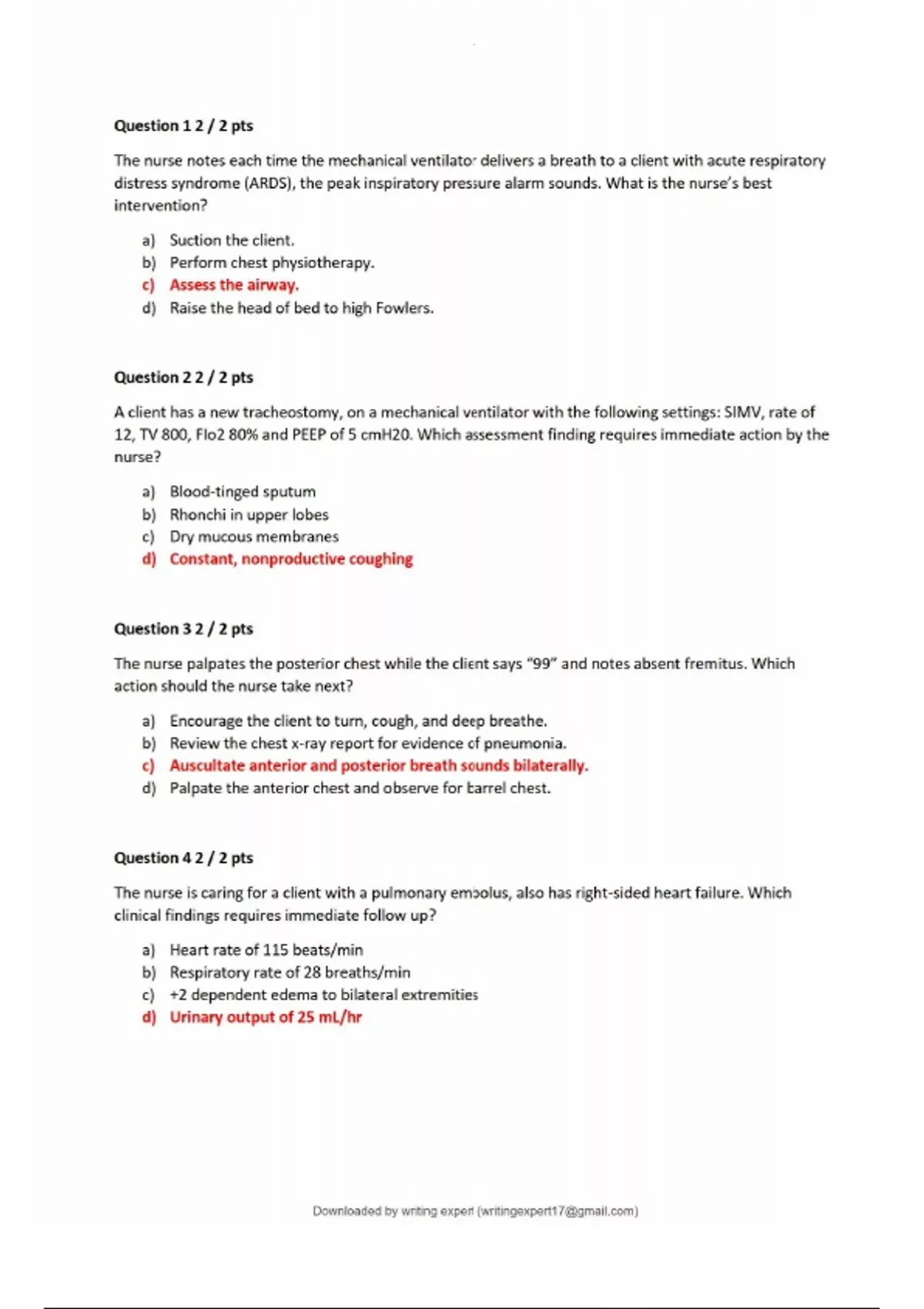 Question 1 2 / 2 pts

The nurse notes each time the mechanical ventilator delivers a breath to a client with acute respiratory distress syndrome (ARDS), the peak inspiratory pressure alarm sounds. What is the nurse's best intervention?

a) Suction the client.
b) Perform chest physiotherapy.
c) Assess the airway.
d) Raise the head of bed to high Fowlers.

Question 2 2 / 2 pts

A client has a new tracheostomy, on a mechanical ventilator with the following settings: SIMV, rate of 12, TV 800, FIo2 80% and PEEP of 5 cmH20. Which assessment finding requires immediate action by the nurse?

a) Blood-tinged sputum
b) Rhonchi in upper lobes
c) Dry mucous membranes
d) Constant, nonproductive coughing

Question 3 2 / 2 pts

The nurse palpates the posterior chest while the client says "99" and notes absent fremitus. Which action should the nurse take next?

a) Encourage the client to turn, cough, and deep breathe.
b) Review the chest x-ray report for evidence of pneumonia.
c) Auscultate anterior and posterior breath sounds bilaterally.
d) Palpate the anterior chest and observe for barrel chest.

Question 4 2 / 2 pts

The nurse is caring for a client with a pulmonary embolus, also has right-sided heart failure. Which clinical findings requires immediate follow up?

a) Heart rate of 115 beats/min
b) Respiratory rate of 28 breaths/min
c) +2 dependent edema to bilateral extremities
d) Urinary output of 25 mL/hr

Downloaded by writing expert (writingexpert17@gmail.com)